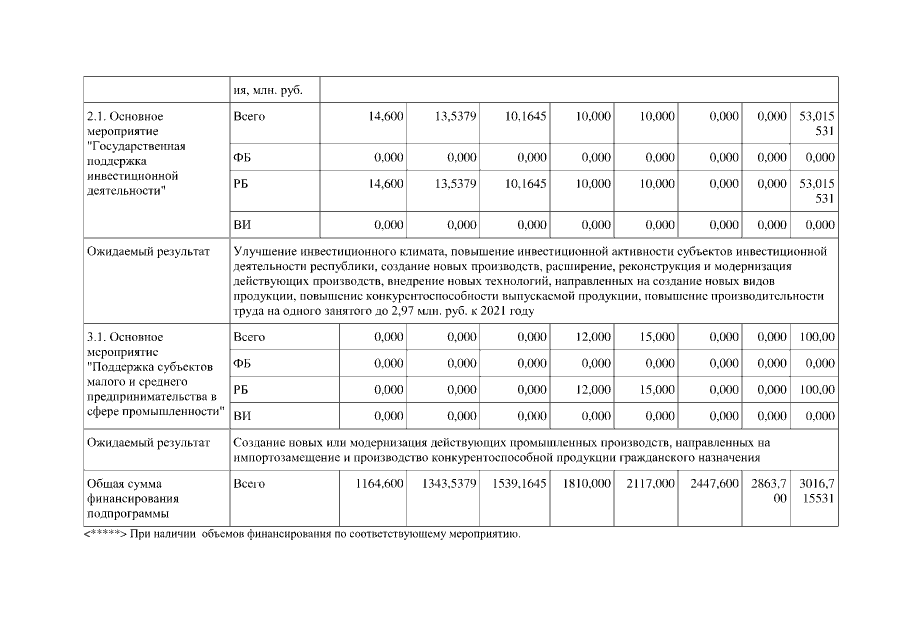 |  | ия, млн. руб. |  |  |  |  |  |  |  |  |
|---|---|---|---|---|---|---|---|---|---|
| 2.1. Основное мероприятие "Государственная поддержка инвестиционной деятельности" | Всего | 14,600 | 13,5379 | 10,1645 | 10,000 | 10,000 | 0,000 | 0,000 | 53,015531 |
|  | ФБ | 0,000 | 0,000 | 0,000 | 0,000 | 0,000 | 0,000 | 0,000 | 0,000 |
|  | РБ | 14,600 | 13,5379 | 10,1645 | 10,000 | 10,000 | 0,000 | 0,000 | 53,015531 |
|  | ВИ | 0,000 | 0,000 | 0,000 | 0,000 | 0,000 | 0,000 | 0,000 | 0,000 |
| Ожидаемый результат | Улучшение инвестиционного климата, повышение инвестиционной активности субъектов инвестиционной деятельности республики, создание новых производств, расширение, реконструкция и модернизация действующих производств, внедрение новых технологий, направленных на создание новых видов продукции, повышение конкурентоспособности выпускаемой продукции, повышение производительности труда на одного занятого до 2,97 млн. руб. к 2021 году |  |  |  |  |  |  |  |  |
| 3.1. Основное мероприятие "Поддержка субъектов малого и среднего предпринимательства в сфере промышленности" | Всего | 0,000 | 0,000 | 0,000 | 12,000 | 15,000 | 0,000 | 0,000 | 100,00 |
|  | ФБ | 0,000 | 0,000 | 0,000 | 0,000 | 0,000 | 0,000 | 0,000 | 0,000 |
|  | РБ | 0,000 | 0,000 | 0,000 | 12,000 | 15,000 | 0,000 | 0,000 | 100,00 |
|  | ВИ | 0,000 | 0,000 | 0,000 | 0,000 | 0,000 | 0,000 | 0,000 | 0,000 |
| Ожидаемый результат | Создание новых или модернизация действующих промышленных производств, направленных на импортозамещение и производство конкурентоспособной продукции гражданского назначения |  |  |  |  |  |  |  |  |
| Общая сумма финансирования подпрограммы | Всего | 1164,600 | 1343,5379 | 1539,1645 | 1810,000 | 2117,000 | 2447,600 | 2863,700 | 3016,715531 |

<*****> При наличии объемов финансирования по соответствующему мероприятию.